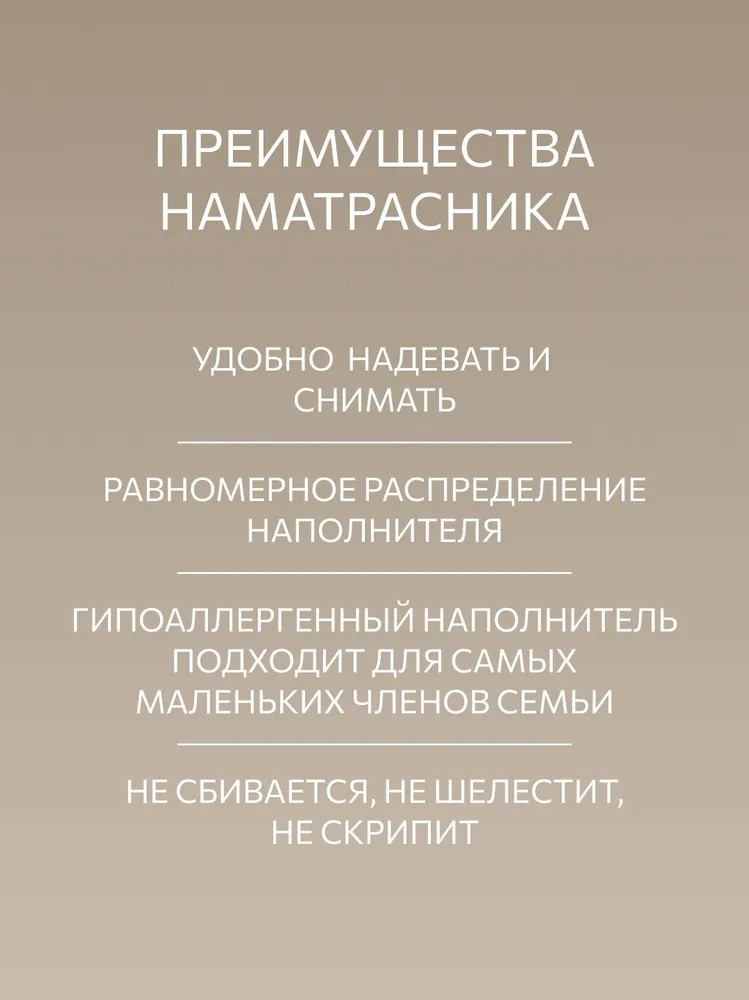 ПРЕИМУЩЕСТВА НАМАТРАСНИКА

УДОБНО НАДЕВАТЬ И СНИМАТЬ

РАВНОМЕРНОЕ РАСПРЕДЕЛЕНИЕ НАПОЛНИТЕЛЯ

ГИПОАЛЛЕРГЕННЫЙ НАПОЛНИТЕЛЬ ПОДХОДИТ ДЛЯ САМЫХ МАЛЕНЬКИХ ЧЛЕНОВ СЕМЬИ

НЕ СБИВАЕТСЯ, НЕ ШЕЛЕСТИТ, НЕ СКРИПИТ